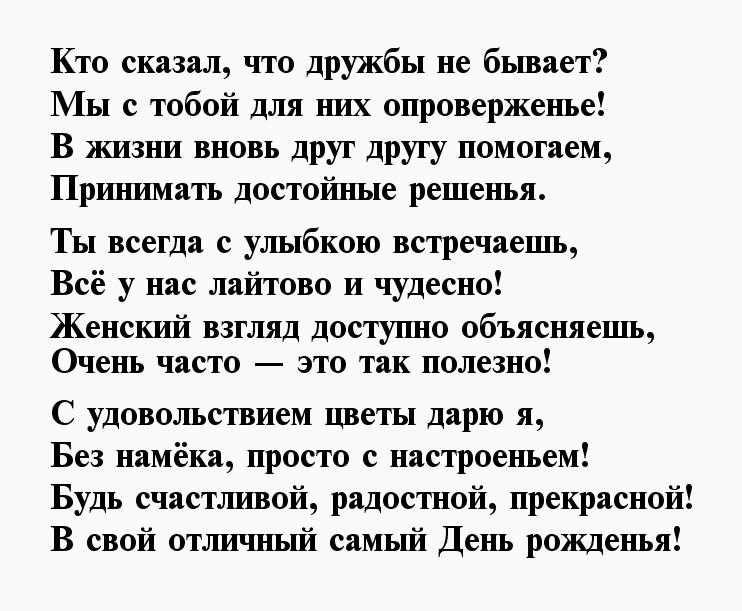 Кто сказал, что дружбы не бывает?
Мы с тобой для них опроверженье!
В жизни вновь друг другу помогаем,
Принимать достойные решенья.

Ты всегда с улыбкою встречаешь,
Всё у нас лайтово и чудесно!
Женский взгляд доступно объясняешь,
Очень часто — это так полезно!

С удовольствием цветы дарю я,
Без намёка, просто с настроеньем!
Будь счастливой, радостной, прекрасной!
В свой отличный самый День рожденья!